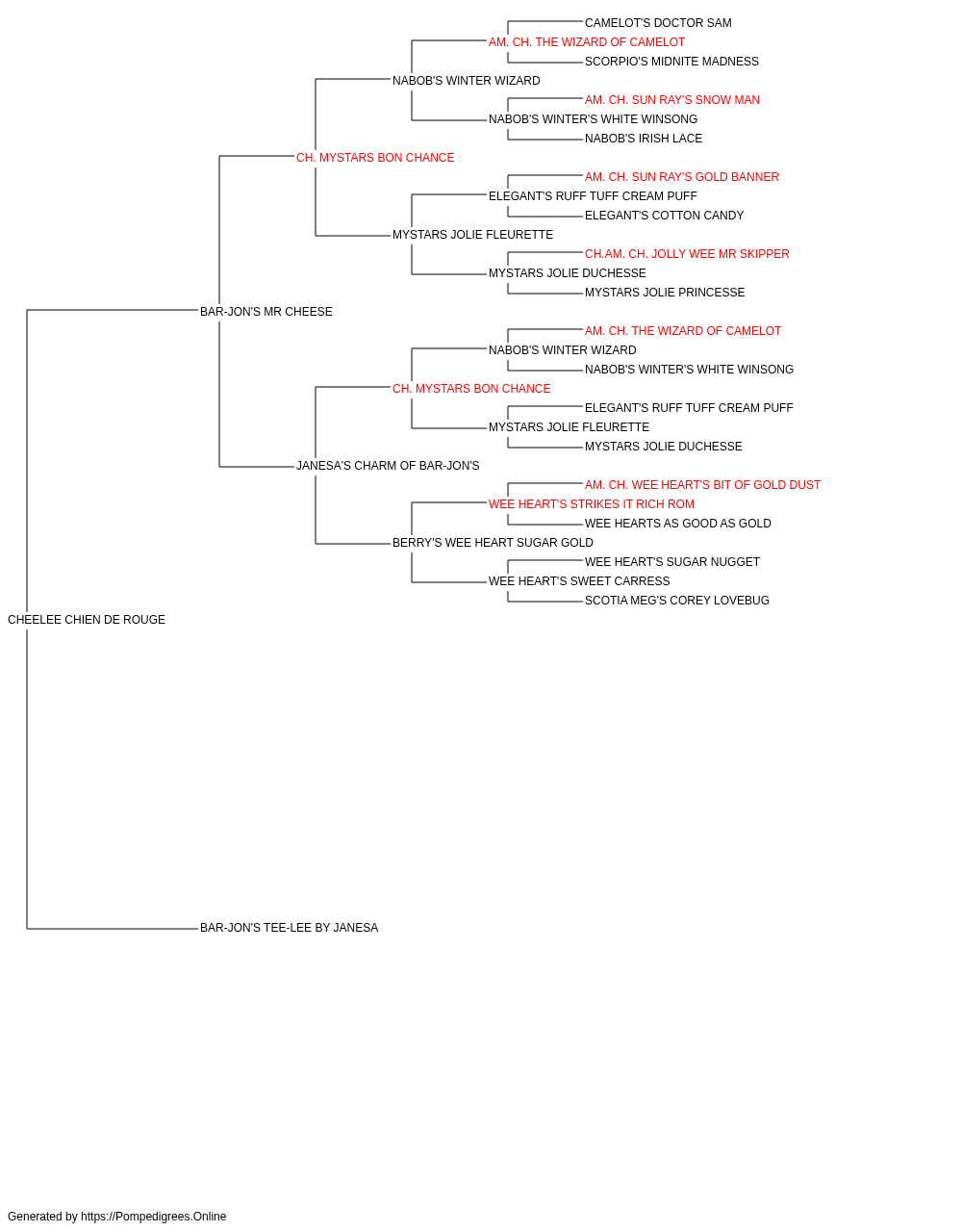 CAMELOT'S DOCTOR SAM
AM. CH. THE WIZARD OF CAMELOT
SCORPIO'S MIDNITE MADNESS
NABOB'S WINTER WIZARD
AM. CH. SUN RAY'S SNOW MAN
NABOB'S WINTER'S WHITE WINSONG
NABOB'S IRISH LACE
CH. MYSTARS BON CHANCE
AM. CH. SUN RAY'S GOLD BANNER
ELEGANT'S RUFF TUFF CREAM PUFF
ELEGANT'S COTTON CANDY
MYSTARS JOLIE FLEURETTE
CH.AM. CH. JOLLY WEE MR SKIPPER
MYSTARS JOLIE DUCHESSE
MYSTARS JOLIE PRINCESSE
BAR-JON'S MR CHEESE
AM. CH. THE WIZARD OF CAMELOT
NABOB'S WINTER WIZARD
NABOB'S WINTER'S WHITE WINSONG
CH. MYSTARS BON CHANCE
ELEGANT'S RUFF TUFF CREAM PUFF
MYSTARS JOLIE FLEURETTE
MYSTARS JOLIE DUCHESSE
JANESA'S CHARM OF BAR-JON'S
AM. CH. WEE HEART'S BIT OF GOLD DUST
WEE HEART'S STRIKES IT RICH ROM
WEE HEARTS AS GOOD AS GOLD
BERRY'S WEE HEART SUGAR GOLD
WEE HEART'S SUGAR NUGGET
WEE HEART'S SWEET CARRESS
SCOTIA MEG'S COREY LOVEBUG
CHEELEE CHIEN DE ROUGE
BAR-JON'S TEE-LEE BY JANESA

Generated by https://Pompedigrees.Online